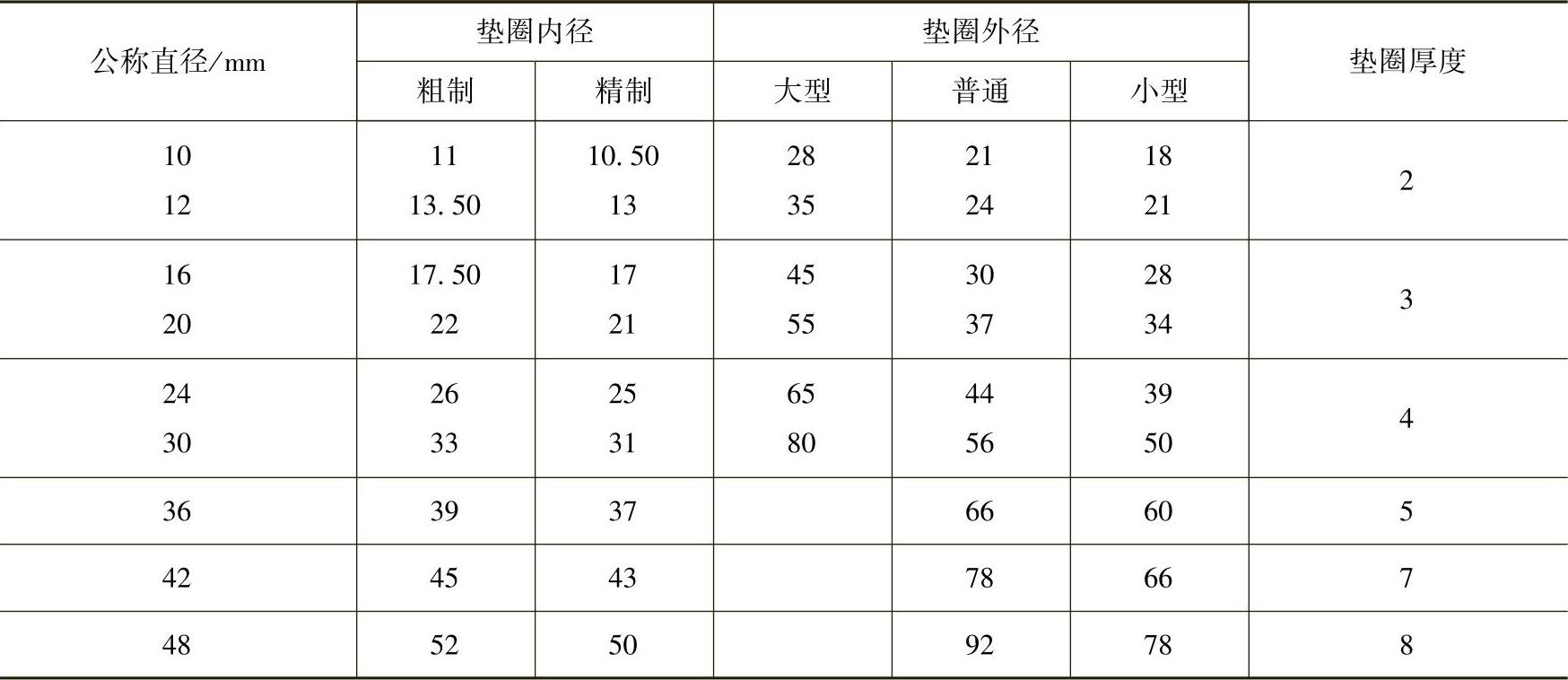 | 公称直径/mm | 垫圈内径 | | 垫圈外径 | | | 垫圈厚度 |
|---|---|---|---|---|---|---|
| | 粗制 | 精制 | 大型 | 普通 | 小型 | |
| 10 | 11 | 10.50 | 28 | 21 | 18 | 2 |
| 12 | 13.50 | 13 | 35 | 24 | 21 | |
| 16 | 17.50 | 17 | 45 | 30 | 28 | 3 |
| 20 | 22 | 21 | 55 | 37 | 34 | |
| 24 | 26 | 25 | 65 | 44 | 39 | 4 |
| 30 | 33 | 31 | 80 | 56 | 50 | |
| 36 | 39 | 37 | | 66 | 60 | 5 |
| 42 | 45 | 43 | | 78 | 66 | 7 |
| 48 | 52 | 50 | | 92 | 78 | 8 |